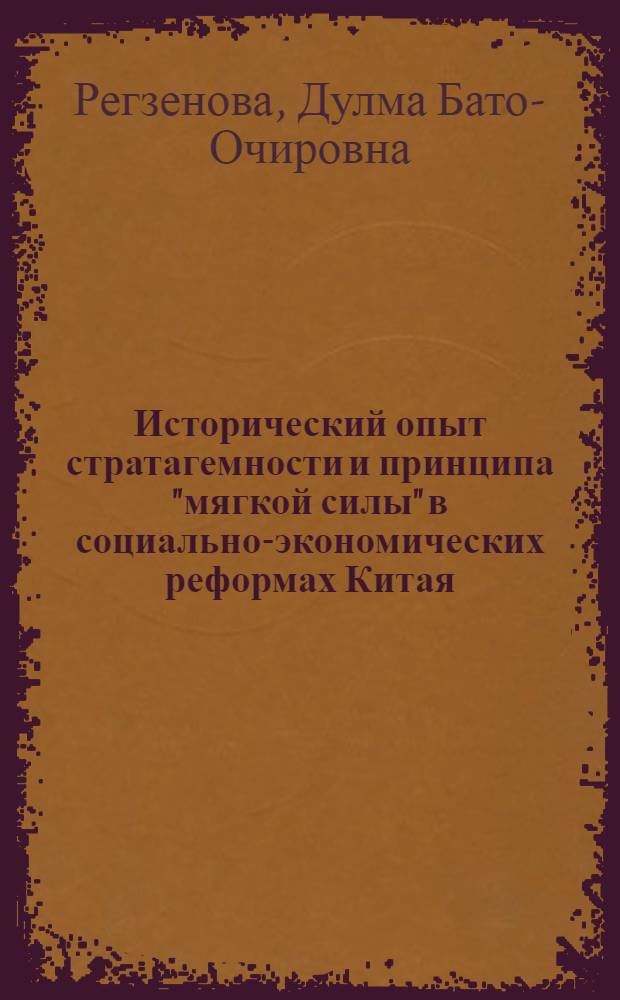 Регзенова, Дулма Бато-Очировна

Исторический опыт стратагемности и принципа "мягкой силы" в социально-экономических реформах Китая